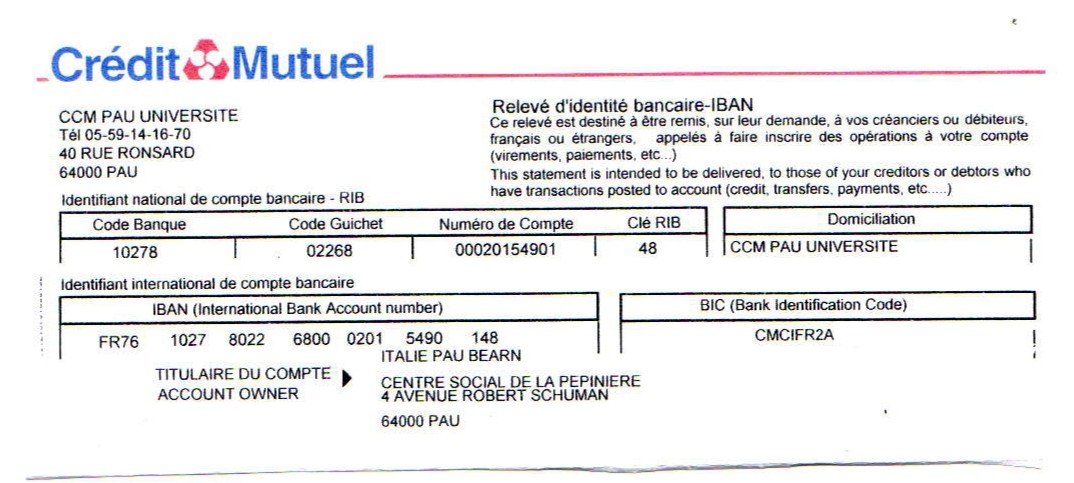 Crédit Mutuel

CCM PAU UNIVERSITE
Tél 05-59-14-16-70
40 RUE RONSARD
64000 PAU

Relevé d'identité bancaire-IBAN
Ce relevé est destiné à être remis, sur leur demande, à vos créanciers ou débiteurs, français ou étrangers, appelés à faire inscrire des opérations à votre compte (virements, paiements, etc...)
This statement is intended to be delivered, to those of your creditors or debtors who have transactions posted to account (credit, transfers, payments, etc.....)

Identifiant national de compte bancaire - RIB

| Code Banque | Code Guichet | Numéro de Compte | Clé RIB |
|---|---|---|---|
| 10278 | 02268 | 00020154901 | 48 |

| Domiciliation |
|---|
| CCM PAU UNIVERSITE |

Identifiant international de compte bancaire

| IBAN (International Bank Account number) |
|---|
| FR76 1027 8022 6800 0201 5490 148 |

| BIC (Bank Identification Code) |
|---|
| CMCIFR2A |

TITULAIRE DU COMPTE
ACCOUNT OWNER

ITALIE PAU BEARN
CENTRE SOCIAL DE LA PEPINIERE
4 AVENUE ROBERT SCHUMAN

64000 PAU